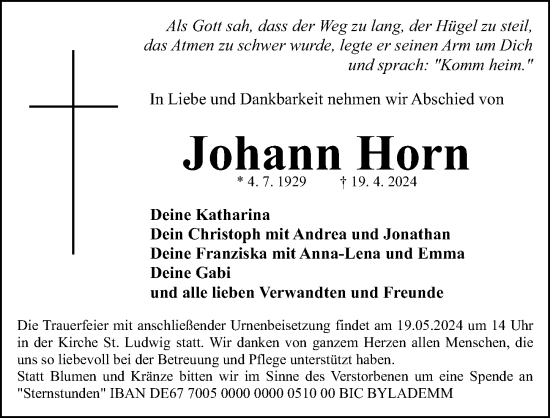 Als Gott sah, dass der Weg zu lang, der Hügel zu steil, das Atmen zu schwer wurde, legte er seinen Arm um Dich und sprach: "Komm heim."

In Liebe und Dankbarkeit nehmen wir Abschied von

Johann Horn

* 4. 7. 1929 † 19. 4. 2024

Deine Katharina
Dein Christoph mit Andrea und Jonathan
Deine Franziska mit Anna-Lena und Emma
Deine Gabi
und alle lieben Verwandten und Freunde

Die Trauerfeier mit anschließender Urnenbeisetzung findet am 19.05.2024 um 14 Uhr in der Kirche St. Ludwig statt. Wir danken von ganzem Herzen allen Menschen, die uns so liebevoll bei der Betreuung und Pflege unterstützt haben.
Statt Blumen und Kränze bitten wir im Sinne des Verstorbenen um eine Spende an "Sternstunden" IBAN DE67 7005 0000 0000 0510 00 BIC BYLADEMM